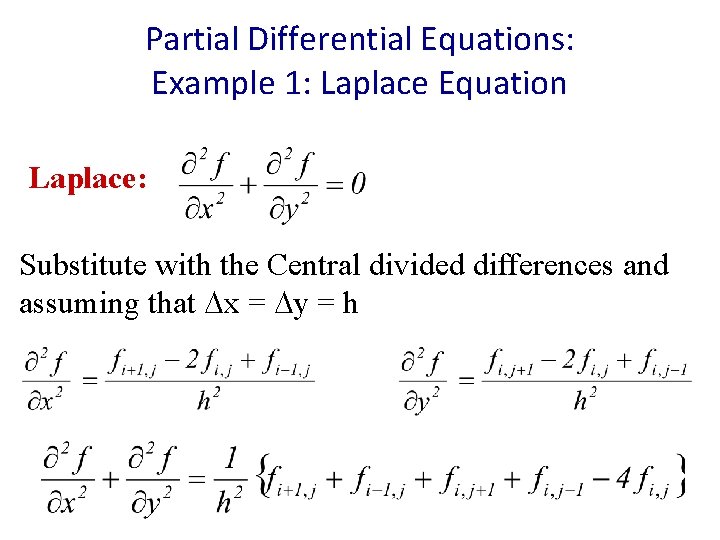 Partial Differential Equations:
Example 1: Laplace Equation

Laplace: $\frac{\partial^2 f}{\partial x^2} + \frac{\partial^2 f}{\partial y^2} = 0$

Substitute with the Central divided differences and assuming that $\Delta x = \Delta y = h$

$\frac{\partial^2 f}{\partial x^2} = \frac{f_{i+1,j} - 2f_{i,j} + f_{i-1,j}}{h^2}$

$\frac{\partial^2 f}{\partial y^2} = \frac{f_{i,j+1} - 2f_{i,j} + f_{i,j-1}}{h^2}$

$\frac{\partial^2 f}{\partial x^2} + \frac{\partial^2 f}{\partial y^2} = \frac{1}{h^2}\left\{f_{i+1,j} + f_{i-1,j} + f_{i,j+1} + f_{i,j-1} - 4f_{i,j}\right\}$